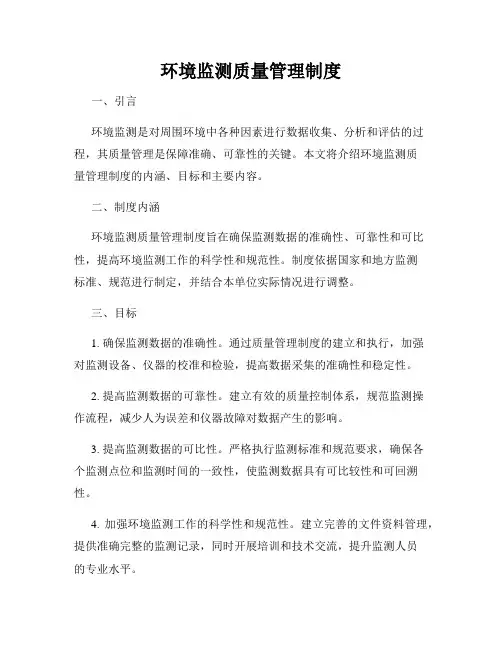 环境监测质量管理制度

一、引言

环境监测是对周围环境中各种因素进行数据收集、分析和评估的过程，其质量管理是保障准确、可靠性的关键。本文将介绍环境监测质量管理制度的内涵、目标和主要内容。

二、制度内涵

环境监测质量管理制度旨在确保监测数据的准确性、可靠性和可比性，提高环境监测工作的科学性和规范性。制度依据国家和地方监测标准、规范进行制定，并结合本单位实际情况进行调整。

三、目标

1. 确保监测数据的准确性。通过质量管理制度的建立和执行，加强对监测设备、仪器的校准和检验，提高数据采集的准确性和稳定性。

2. 提高监测数据的可靠性。建立有效的质量控制体系，规范监测操作流程，减少人为误差和仪器故障对数据产生的影响。

3. 提高监测数据的可比性。严格执行监测标准和规范要求，确保各个监测点位和监测时间的一致性，使监测数据具有可比较性和可回溯性。

4. 加强环境监测工作的科学性和规范性。建立完善的文件资料管理，提供准确完整的监测记录，同时开展培训和技术交流，提升监测人员的专业水平。